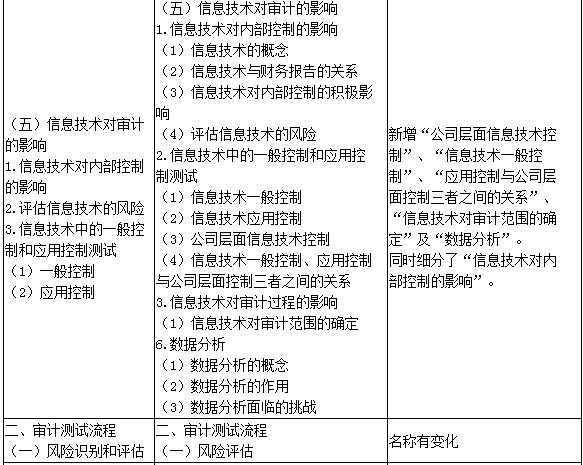 | | | |
|---|---|---|
| （五）信息技术对审计的影响<br>1.信息技术对内部控制的影响<br>2.评估信息技术的风险<br>3.信息技术中的一般控制和应用控制测试<br>（1）一般控制<br>（2）应用控制 | （五）信息技术对审计的影响<br>1.信息技术对内部控制的影响<br>（1）信息技术的概念<br>（2）信息技术与财务报告的关系<br>（3）信息技术对内部控制的积极影响<br>（4）评估信息技术的风险<br>2.信息技术中的一般控制和应用控制测试<br>（1）信息技术一般控制<br>（2）信息技术应用控制<br>（3）公司层面信息技术控制<br>（4）信息技术一般控制、应用控制与公司层面控制三者之间的关系<br>3.信息技术对审计过程的影响<br>（1）信息技术对审计范围的确定<br>6.数据分析<br>（1）数据分析的概念<br>（2）数据分析的作用<br>（3）数据分析面临的挑战 | 新增“公司层面信息技术控制”、“信息技术一般控制”、“应用控制与公司层面控制三者之间的关系”、“信息技术对审计范围的确定”及“数据分析”。<br>同时细分了“信息技术对内部控制的影响”。 |
| 二、审计测试流程<br>（一）风险识别和评估 | 二、审计测试流程<br>（一）风险评估 | 名称有变化 |